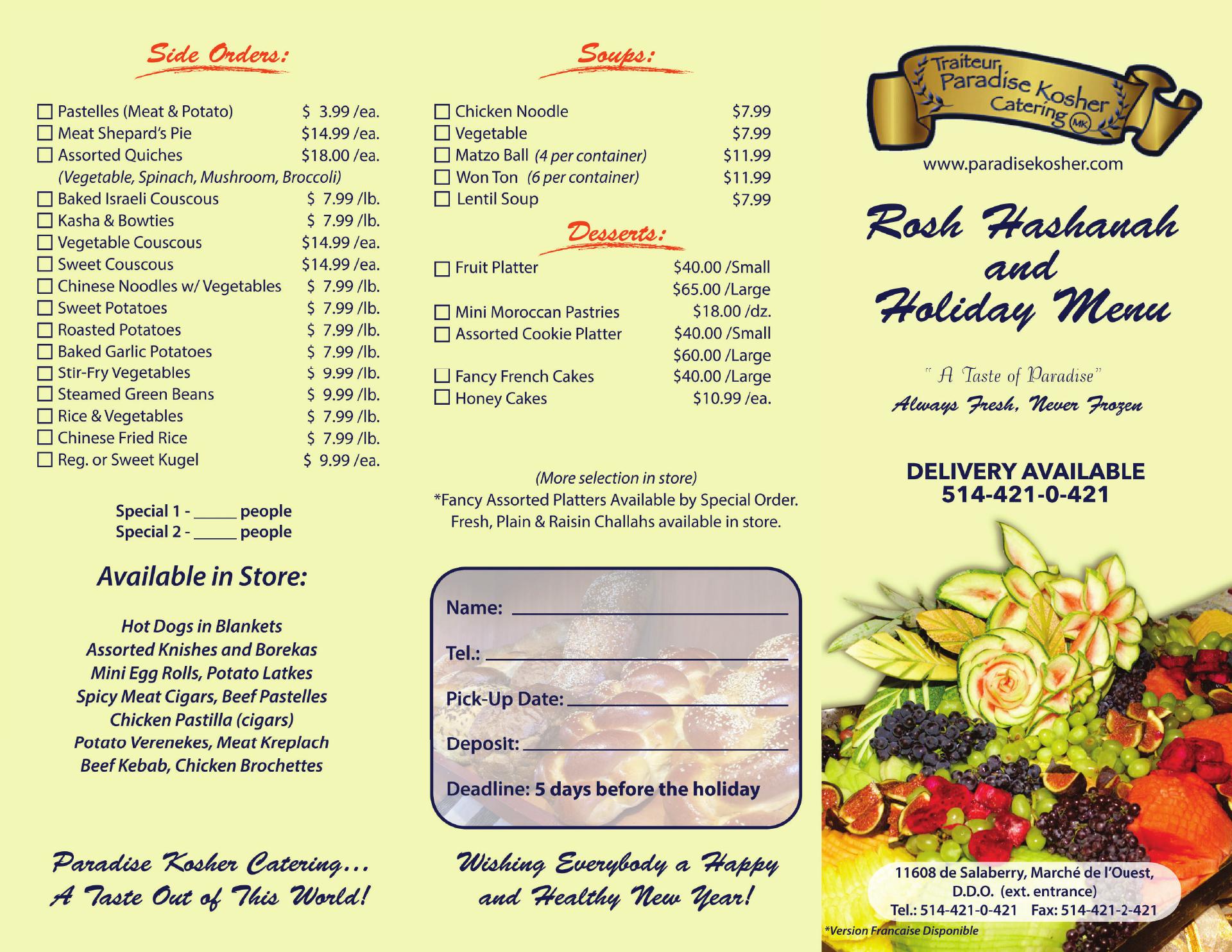 Side Orders:

☐ Pastelles (Meat & Potato) $ 3.99 /ea.
☐ Meat Shepard's Pie $14.99 /ea.
☐ Assorted Quiches $18.00 /ea.
(Vegetable, Spinach, Mushroom, Broccoli)
☐ Baked Israeli Couscous $ 7.99 /lb.
☐ Kasha & Bowties $ 7.99 /lb.
☐ Vegetable Couscous $14.99 /ea.
☐ Sweet Couscous $14.99 /ea.
☐ Chinese Noodles w/ Vegetables $ 7.99 /lb.
☐ Sweet Potatoes $ 7.99 /lb.
☐ Roasted Potatoes $ 7.99 /lb.
☐ Baked Garlic Potatoes $ 7.99 /lb.
☐ Stir-Fry Vegetables $ 9.99 /lb.
☐ Steamed Green Beans $ 9.99 /lb.
☐ Rice & Vegetables $ 7.99 /lb.
☐ Chinese Fried Rice $ 7.99 /lb.
☐ Reg. or Sweet Kugel $ 9.99 /ea.

Special 1 - ____ people
Special 2 - ____ people

Available in Store:

Hot Dogs in Blankets
Assorted Knishes and Borekas
Mini Egg Rolls, Potato Latkes
Spicy Meat Cigars, Beef Pastelles
Chicken Pastilla (cigars)
Potato Verenekes, Meat Kreplach
Beef Kebab, Chicken Brochettes

Paradise Kosher Catering...
A Taste Out of This World!

Soups:

☐ Chicken Noodle $7.99
☐ Vegetable $7.99
☐ Matzo Ball (4 per container) $11.99
☐ Won Ton (6 per container) $11.99
☐ Lentil Soup $7.99

Desserts:

☐ Fruit Platter $40.00 /Small
$65.00 /Large
☐ Mini Moroccan Pastries $18.00 /dz.
☐ Assorted Cookie Platter $40.00 /Small
$60.00 /Large
☐ Fancy French Cakes $40.00 /Large
☐ Honey Cakes $10.99 /ea.

(More selection in store)
*Fancy Assorted Platters Available by Special Order.
Fresh, Plain & Raisin Challahs available in store.

Name: ____
Tel.: ____
Pick-Up Date: ____
Deposit: ____
Deadline: 5 days before the holiday

Wishing Everybody a Happy
and Healthy New Year!

Traiteur
Paradise Kosher
Catering
MK

www.paradisekosher.com

Rosh Hashanah
and
Holiday Menu

" A Taste of Paradise"
Always Fresh, Never Frozen

DELIVERY AVAILABLE
514-421-0-421

11608 de Salaberry, Marché de l'Ouest,
D.D.O. (ext. entrance)
Tel.: 514-421-0-421 Fax: 514-421-2-421

*Version Francaise Disponible